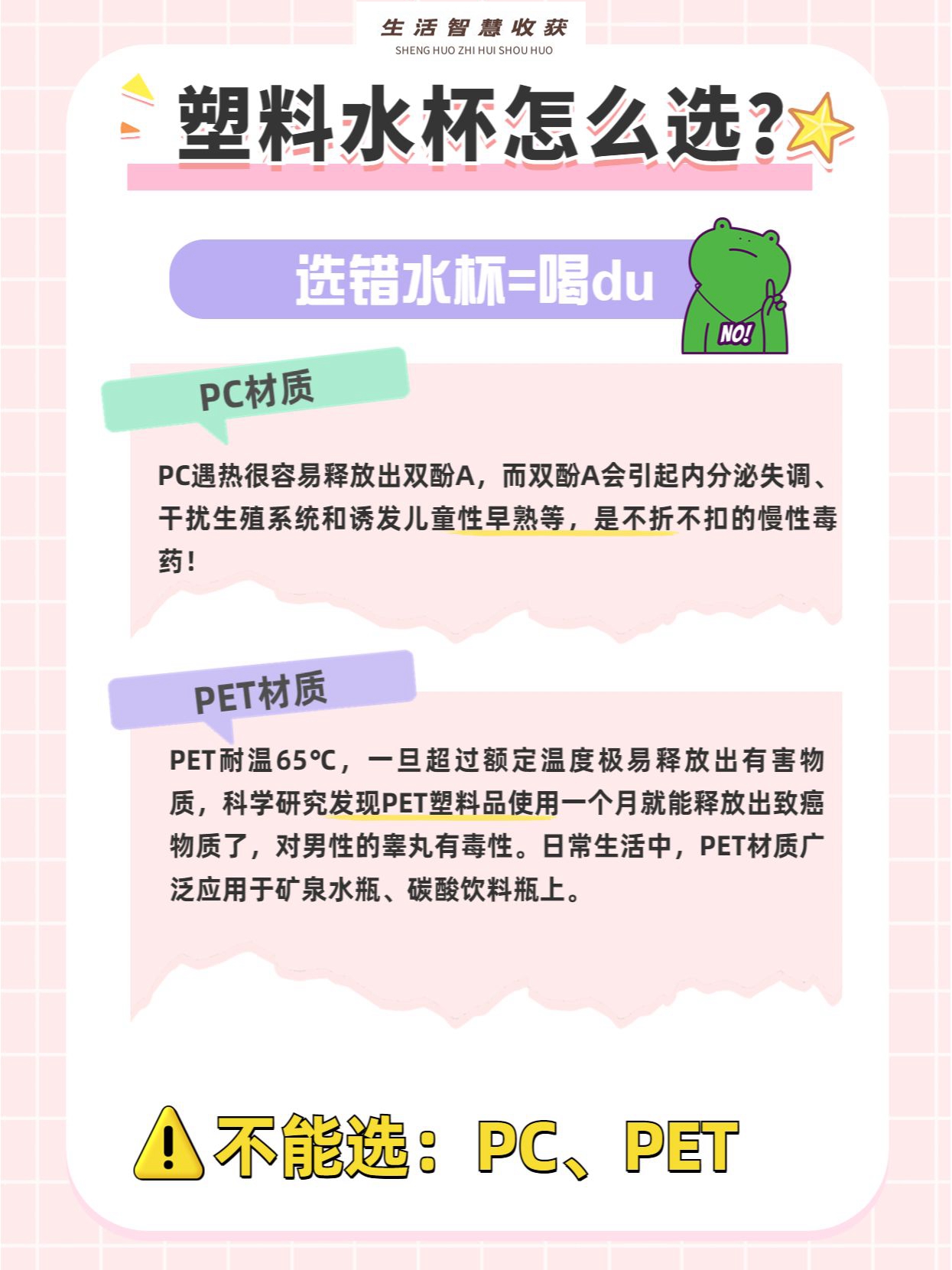 生活智慧收获
SHENG HUO ZHI HUI SHOU HUO

塑料水杯怎么选?

选错水杯=喝du

NO!

PC材质

PC遇热很容易释放出双酚A，而双酚A会引起内分泌失调、干扰生殖系统和诱发儿童性早熟等，是不折不扣的慢性毒药!

PET材质

PET耐温65℃，一旦超过额定温度极易释放出有害物质，科学研究发现PET塑料品使用一个月就能释放出致癌物质了，对男性的睾丸有毒性。日常生活中，PET材质广泛应用于矿泉水瓶、碳酸饮料瓶上。

不能选：PC、PET